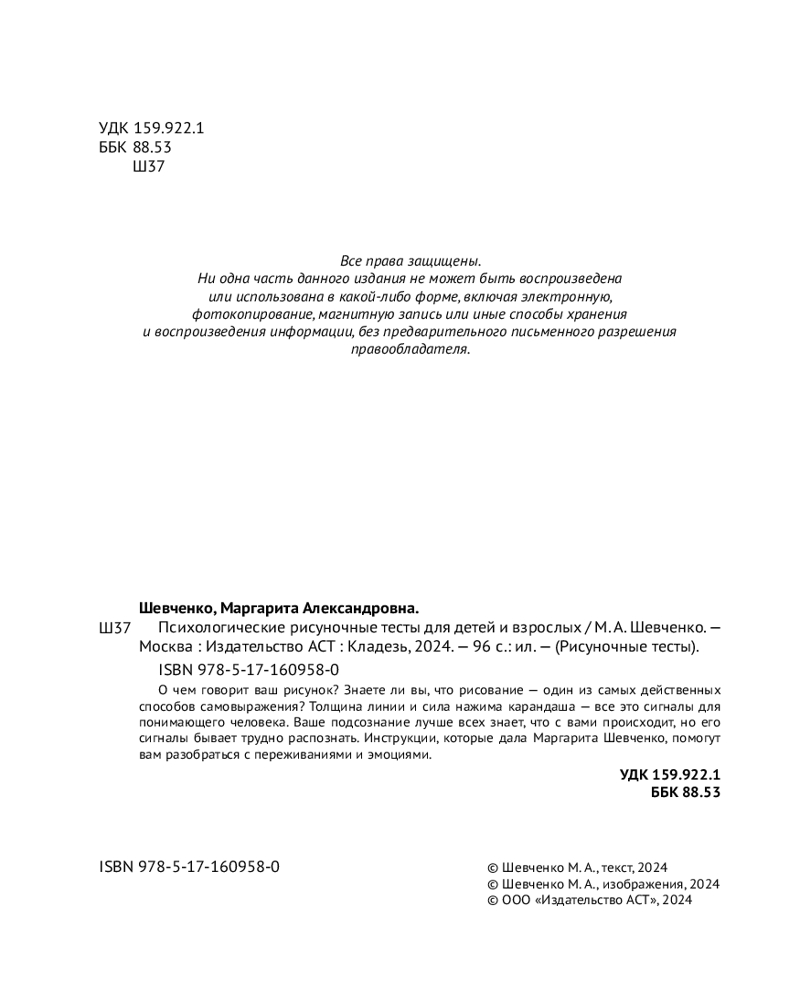 УДК 159.922.1
ББК 88.53
Ш37

Все права защищены.
Ни одна часть данного издания не может быть воспроизведена или использована в какой-либо форме, включая электронную, фотокопирование, магнитную запись или иные способы хранения и воспроизведения информации, без предварительного письменного разрешения правообладателя.

Шевченко, Маргарита Александровна.
Ш37 Психологические рисуночные тесты для детей и взрослых / М. А. Шевченко. — Москва : Издательство АСТ : Кладезь, 2024. — 96 с.: ил. — (Рисуночные тесты).
ISBN 978-5-17-160958-0

О чем говорит ваш рисунок? Знаете ли вы, что рисование — один из самых действенных способов самовыражения? Толщина линии и сила нажима карандаша — все это сигналы для понимающего человека. Ваше подсознание лучше всех знает, что с вами происходит, но его сигналы бывает трудно распознать. Инструкции, которые дала Маргарита Шевченко, помогут вам разобраться с переживаниями и эмоциями.

УДК 159.922.1
ББК 88.53

ISBN 978-5-17-160958-0

© Шевченко М. А., текст, 2024
© Шевченко М. А., изображения, 2024
© ООО «Издательство АСТ», 2024